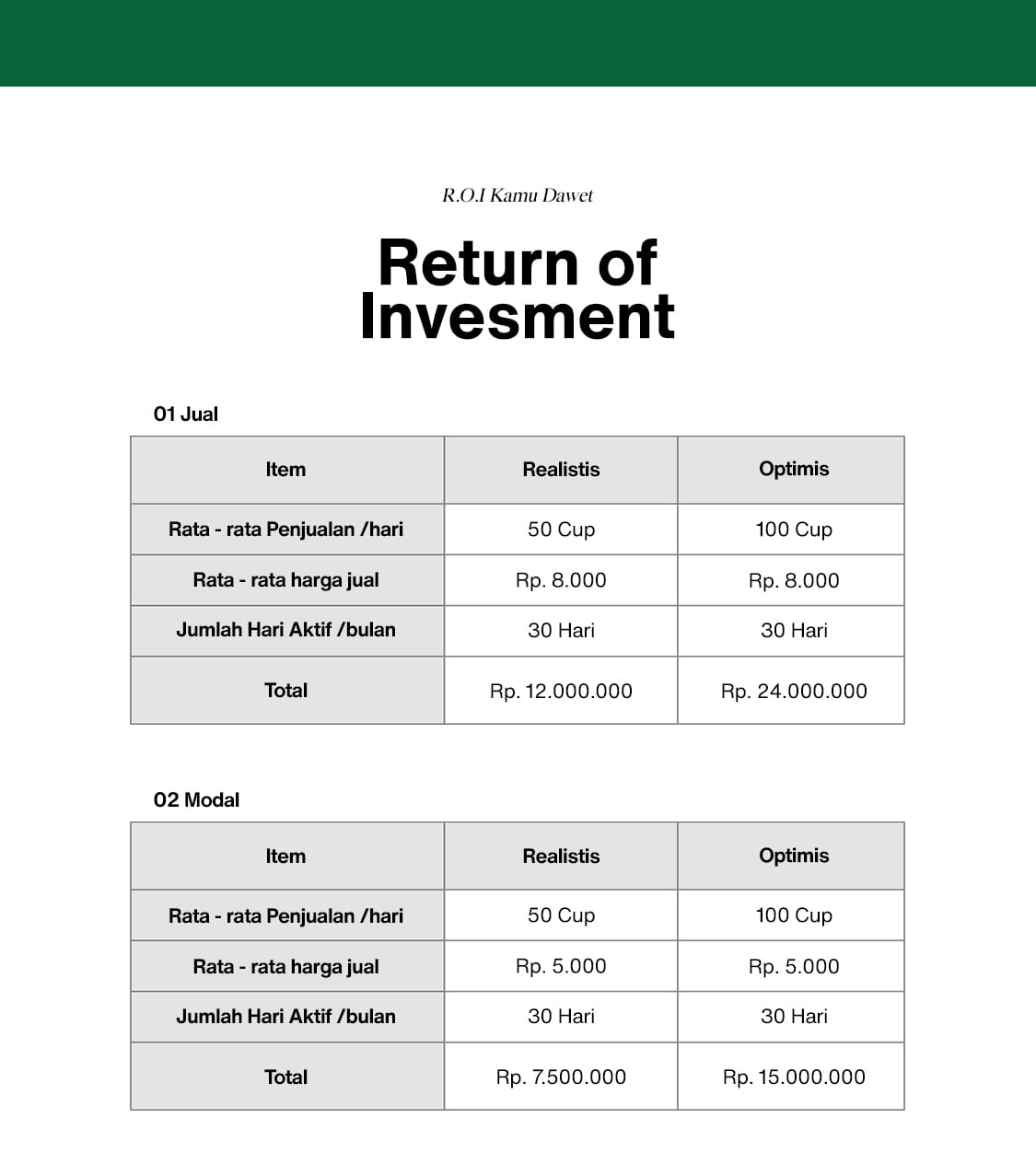 R.O.I Kamu Dawet

Return of Invesment

01 Jual

| Item | Realistis | Optimis |
|---|---|---|
| Rata - rata Penjualan /hari | 50 Cup | 100 Cup |
| Rata - rata harga jual | Rp. 8.000 | Rp. 8.000 |
| Jumlah Hari Aktif /bulan | 30 Hari | 30 Hari |
| Total | Rp. 12.000.000 | Rp. 24.000.000 |

02 Modal

| Item | Realistis | Optimis |
|---|---|---|
| Rata - rata Penjualan /hari | 50 Cup | 100 Cup |
| Rata - rata harga jual | Rp. 5.000 | Rp. 5.000 |
| Jumlah Hari Aktif /bulan | 30 Hari | 30 Hari |
| Total | Rp. 7.500.000 | Rp. 15.000.000 |